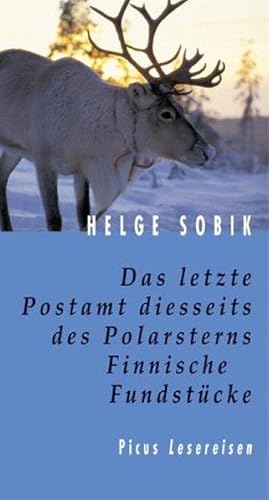 HELGE SOBIK

Das letzte Postamt diesseits des Polarsterns
Finnische Fundstücke

Picus Lesereisen